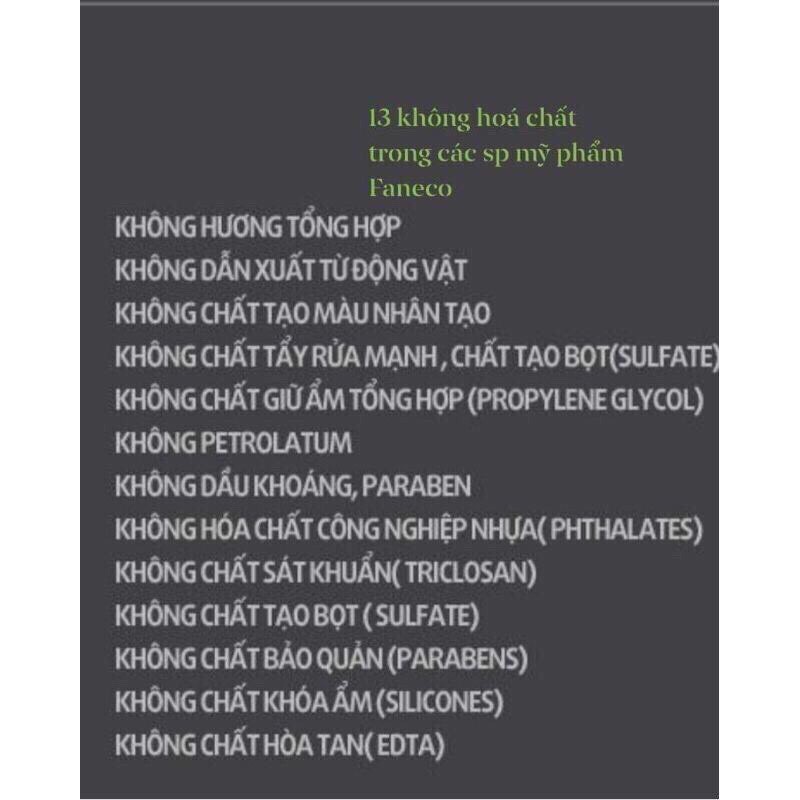 13 không hoá chất trong các sp mỹ phẩm Faneco

KHÔNG HƯƠNG TỔNG HỢP
KHÔNG DẪN XUẤT TỪ ĐỘNG VẬT
KHÔNG CHẤT TẠO MÀU NHÂN TẠO
KHÔNG CHẤT TẨY RỬA MẠNH , CHẤT TẠO BỌT(SULFATE)
KHÔNG CHẤT GIỮ ẨM TỔNG HỢP (PROPYLENE GLYCOL)
KHÔNG PETROLATUM
KHÔNG DẦU KHOÁNG, PARABEN
KHÔNG HÓA CHẤT CÔNG NGHIỆP NHỰA( PHTHALATES)
KHÔNG CHẤT SÁT KHUẨN( TRICLOSAN)
KHÔNG CHẤT TẠO BỌT ( SULFATE)
KHÔNG CHẤT BẢO QUẢN (PARABENS)
KHÔNG CHẤT KHÓA ẨM (SILICONES)
KHÔNG CHẤT HÒA TAN( EDTA)